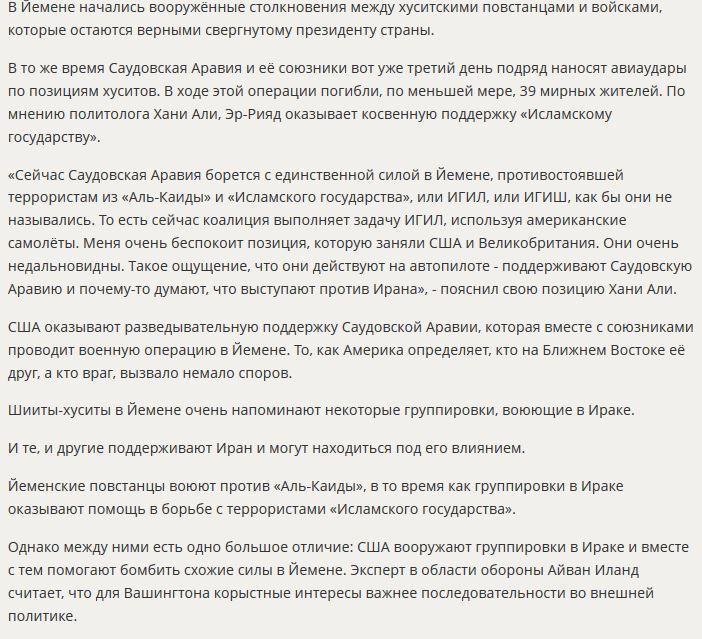 В Йемене начались вооружённые столкновения между хуситскими повстанцами и войсками, которые остаются верными свергнутому президенту страны.

В то же время Саудовская Аравия и её союзники вот уже третий день подряд наносят авиаудары по позициям хуситов. В ходе этой операции погибли, по меньшей мере, 39 мирных жителей. По мнению политолога Хани Али, Эр-Рияд оказывает косвенную поддержку «Исламскому государству».

«Сейчас Саудовская Аравия борется с единственной силой в Йемене, противостоявшей террористам из «Аль-Каиды» и «Исламского государства», или ИГИЛ, или ИГИШ, как бы они не назывались. То есть сейчас коалиция выполняет задачу ИГИЛ, используя американские самолёты. Меня очень беспокоит позиция, которую заняли США и Великобритания. Они очень недальновидны. Такое ощущение, что они действуют на автопилоте - поддерживают Саудовскую Аравию и почему-то думают, что выступают против Ирана», - пояснил свою позицию Хани Али.

США оказывают разведывательную поддержку Саудовской Аравии, которая вместе с союзниками проводит военную операцию в Йемене. То, как Америка определяет, кто на Ближнем Востоке её друг, а кто враг, вызвало немало споров.

Шииты-хуситы в Йемене очень напоминают некоторые группировки, воюющие в Ираке.

И те, и другие поддерживают Иран и могут находиться под его влиянием.

Йеменские повстанцы воюют против «Аль-Каиды», в то время как группировки в Ираке оказывают помощь в борьбе с террористами «Исламского государства».

Однако между ними есть одно большое отличие: США вооружают группировки в Ираке и вместе с тем помогают бомбить схожие силы в Йемене. Эксперт в области обороны Айван Иланд считает, что для Вашингтона корыстные интересы важнее последовательности во внешней политике.